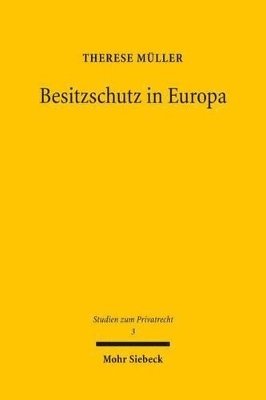 THERESE MÜLLER

Besitzschutz in Europa

Studien zum Privatrecht
3

Mohr Siebeck